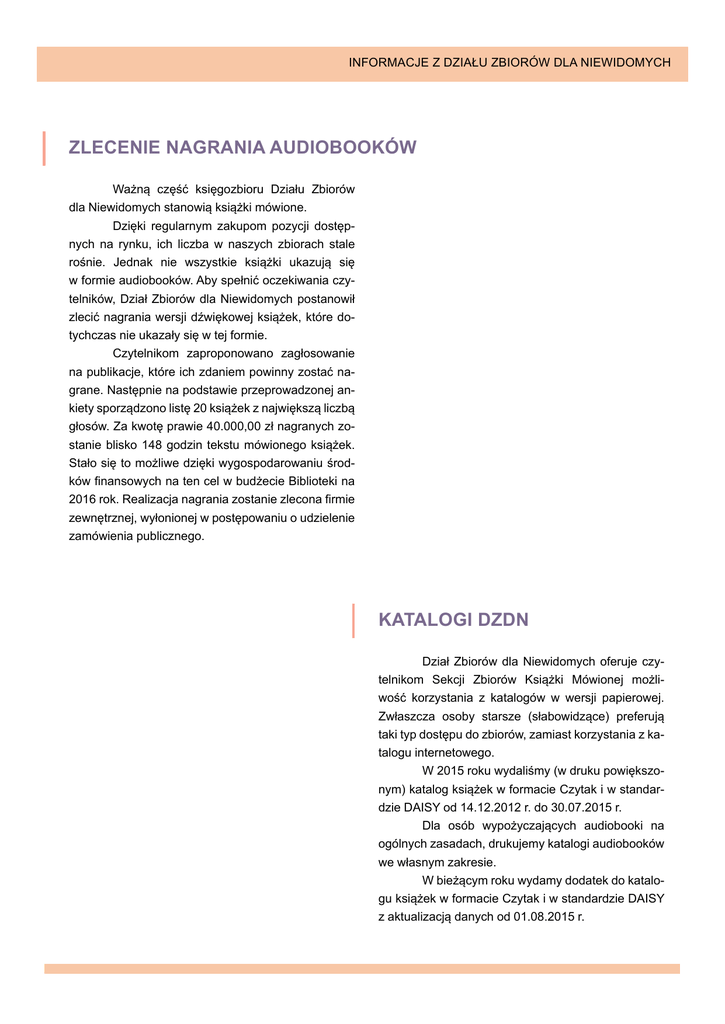 INFORMACJE Z DZIAŁU ZBIORÓW DLA NIEWIDOMYCH

ZLECENIE NAGRANIA AUDIOBOOKÓW

Ważną część księgozbioru Działu Zbiorów dla Niewidomych stanowią książki mówione.

Dzięki regularnym zakupom pozycji dostępnych na rynku, ich liczba w naszych zbiorach stale rośnie. Jednak nie wszystkie książki ukazują się w formie audiobooków. Aby spełnić oczekiwania czytelników, Dział Zbiorów dla Niewidomych postanowił zlecić nagrania wersji dźwiękowej książek, które dotychczas nie ukazały się w tej formie.

Czytelnikom zaproponowano zagłosowanie na publikacje, które ich zdaniem powinny zostać nagrane. Następnie na podstawie przeprowadzonej ankiety sporządzono listę 20 książek z największą liczbą głosów. Za kwotę prawie 40.000,00 zł nagranych zostanie blisko 148 godzin tekstu mówionego książek. Stało się to możliwe dzięki wygospodarowaniu środków finansowych na ten cel w budżecie Biblioteki na 2016 rok. Realizacja nagrania zostanie zlecona firmie zewnętrznej, wyłonionej w postępowaniu o udzielenie zamówienia publicznego.

KATALOGI DZDN

Dział Zbiorów dla Niewidomych oferuje czytelnikom Sekcji Zbiorów Książki Mówionej możliwość korzystania z katalogów w wersji papierowej. Zwłaszcza osoby starsze (słabowidzące) preferują taki typ dostępu do zbiorów, zamiast korzystania z katalogu internetowego.

W 2015 roku wydaliśmy (w druku powiększonym) katalog książek w formacie Czytak i w standardzie DAISY od 14.12.2012 r. do 30.07.2015 r.

Dla osób wypożyczających audiobooki na ogólnych zasadach, drukujemy katalogi audiobooków we własnym zakresie.

W bieżącym roku wydamy dodatek do katalogu książek w formacie Czytak i w standardzie DAISY z aktualizacją danych od 01.08.2015 r.